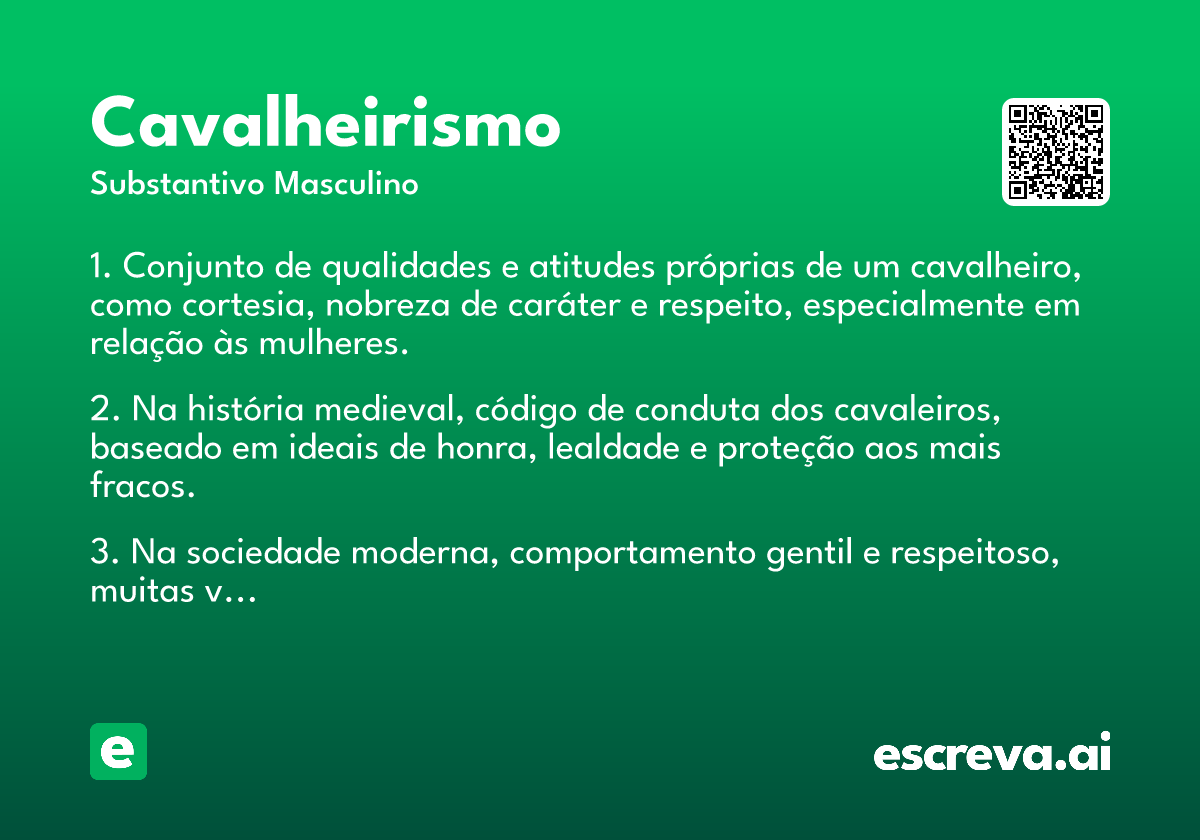 Cavalheirismo
Substantivo Masculino

1. Conjunto de qualidades e atitudes próprias de um cavalheiro, como cortesia, nobreza de caráter e respeito, especialmente em relação às mulheres.

2. Na história medieval, código de conduta dos cavaleiros, baseado em ideais de honra, lealdade e proteção aos mais fracos.

3. Na sociedade moderna, comportamento gentil e respeitoso, muitas v…

e

escreva.ai